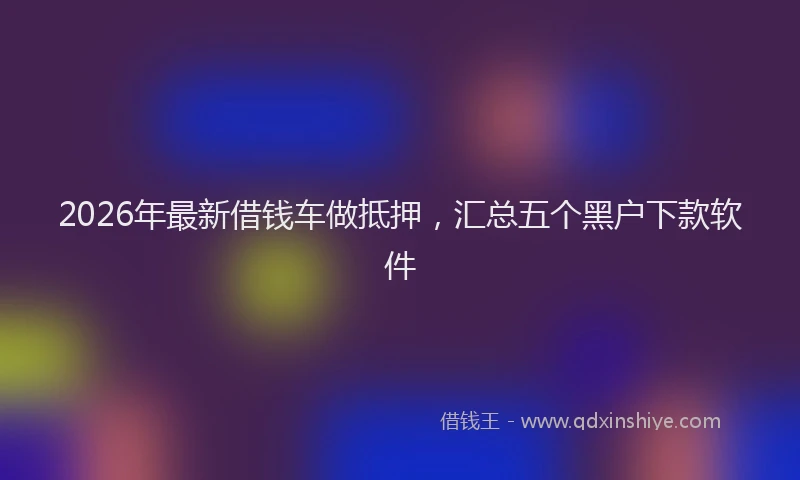 2026年最新借钱车做抵押，汇总五个黑户下款软件

借钱王 - www.qdxinshiye.com